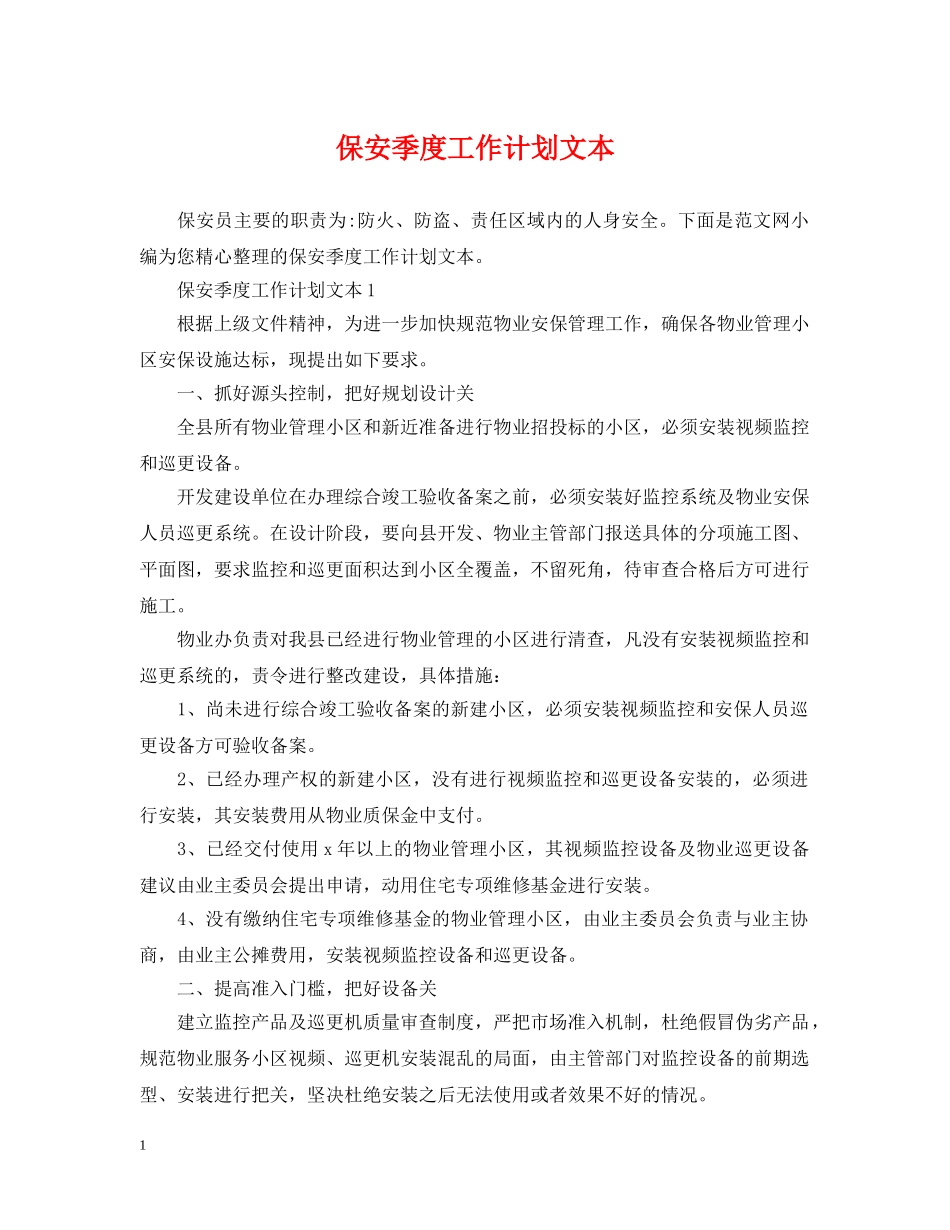 保安季度工作计划文本

保安员主要的职责为:防火、防盗、责任区域内的人身安全。下面是范文网小编为您精心整理的保安季度工作计划文本。

保安季度工作计划文本 1

根据上级文件精神，为进一步加快规范物业安保管理工作，确保各物业管理小区安保设施达标，现提出如下要求。

一、抓好源头控制，把好规划设计关

全县所有物业管理小区和新近准备进行物业招投标的小区，必须安装视频监控和巡更设备。

开发建设单位在办理综合竣工验收备案之前，必须安装好监控系统及物业安保人员巡更系统。在设计阶段，要向县开发、物业主管部门报送具体的分项施工图、平面图，要求监控和巡更面积达到小区全覆盖，不留死角，待审查合格后方可进行施工。

物业办负责对我县已经进行物业管理的小区进行清查，凡没有安装视频监控和巡更系统的，责令进行整改建设，具体措施：

1、尚未进行综合竣工验收备案的新建小区，必须安装视频监控和安保人员巡更设备方可验收备案。

2、已经办理产权的新建小区，没有进行视频监控和巡更设备安装的，必须进行安装，其安装费用从物业质保金中支付。

3、已经交付使用 x 年以上的物业管理小区，其视频监控设备及物业巡更设备建议由业主委员会提出申请，动用住宅专项维修基金进行安装。

4、没有缴纳住宅专项维修基金的物业管理小区，由业主委员会负责与业主协商，由业主公摊费用，安装视频监控设备和巡更设备。

二、提高准入门槛，把好设备关

建立监控产品及巡更机质量审查制度，严把市场准入机制，杜绝假冒伪劣产品，规范物业服务小区视频、巡更机安装混乱的局面，由主管部门对监控设备的前期选型、安装进行把关，坚决杜绝安装之后无法使用或者效果不好的情况。

1